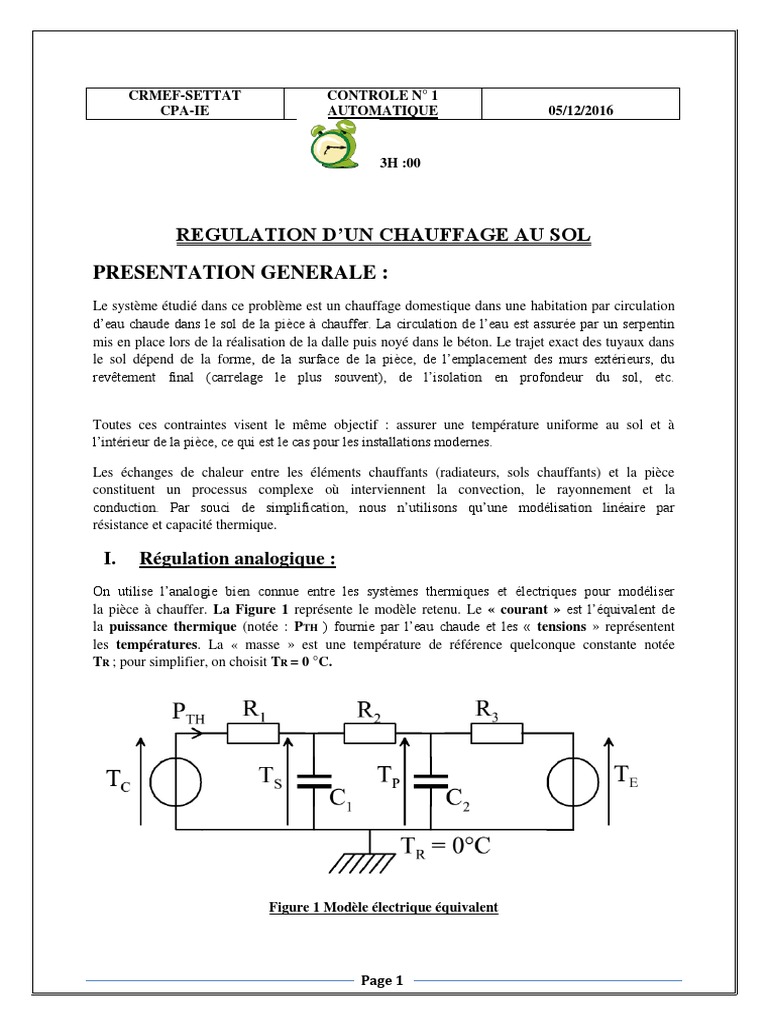 | CRMEF-SETTAT CPA-IE | CONTROLE N° 1 AUTOMATIQUE | 05/12/2016 |
|---|---|---|

3H :00

REGULATION D'UN CHAUFFAGE AU SOL

PRESENTATION GENERALE :

Le système étudié dans ce problème est un chauffage domestique dans une habitation par circulation d'eau chaude dans le sol de la pièce à chauffer. La circulation de l'eau est assurée par un serpentin mis en place lors de la réalisation de la dalle puis noyé dans le béton. Le trajet exact des tuyaux dans le sol dépend de la forme, de la surface de la pièce, de l'emplacement des murs extérieurs, du revêtement final (carrelage le plus souvent), de l'isolation en profondeur du sol, etc.

Toutes ces contraintes visent le même objectif : assurer une température uniforme au sol et à l'intérieur de la pièce, ce qui est le cas pour les installations modernes.

Les échanges de chaleur entre les éléments chauffants (radiateurs, sols chauffants) et la pièce constituent un processus complexe où interviennent la convection, le rayonnement et la conduction. Par souci de simplification, nous n'utilisons qu'une modélisation linéaire par résistance et capacité thermique.

I. Régulation analogique :

On utilise l'analogie bien connue entre les systèmes thermiques et électriques pour modéliser la pièce à chauffer. La Figure 1 représente le modèle retenu. Le « courant » est l'équivalent de la puissance thermique (notée : $P_{TH}$ ) fournie par l'eau chaude et les « tensions » représentent les températures. La « masse » est une température de référence quelconque constante notée $T_R$ ; pour simplifier, on choisit $T_R = 0$ °C.

$P_{TH}$ $R_1$ $R_2$ $R_3$ $T_C$ $T_S$ $C_1$ $T_P$ $C_2$ $T_E$ $T_R = 0°C$

Figure 1 Modèle électrique équivalent

Page 1